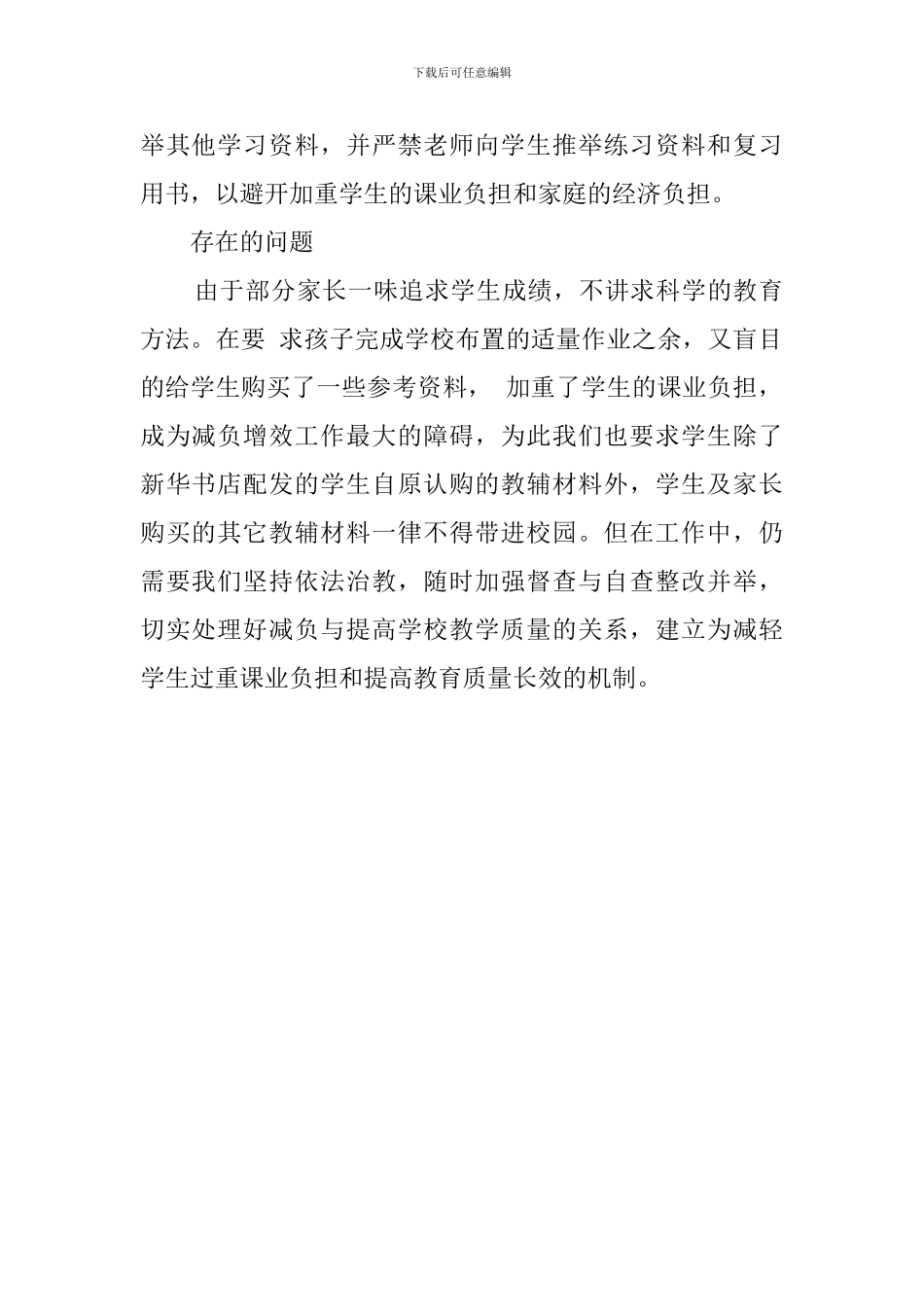 下载后可任意编辑

举其他学习资料，并严禁老师向学生推举练习资料和复习用书，以避开加重学生的课业负担和家庭的经济负担。

存在的问题

由于部分家长一味追求学生成绩，不讲求科学的教育方法。在要 求孩子完成学校布置的适量作业之余，又盲目的给学生购买了一些参考资料， 加重了学生的课业负担，成为减负增效工作最大的障碍，为此我们也要求学生除了新华书店配发的学生自原认购的教辅材料外，学生及家长购买的其它教辅材料一律不得带进校园。但在工作中，仍需要我们坚持依法治教，随时加强督查与自查整改并举，切实处理好减负与提高学校教学质量的关系，建立为减轻学生过重课业负担和提高教育质量长效的机制。